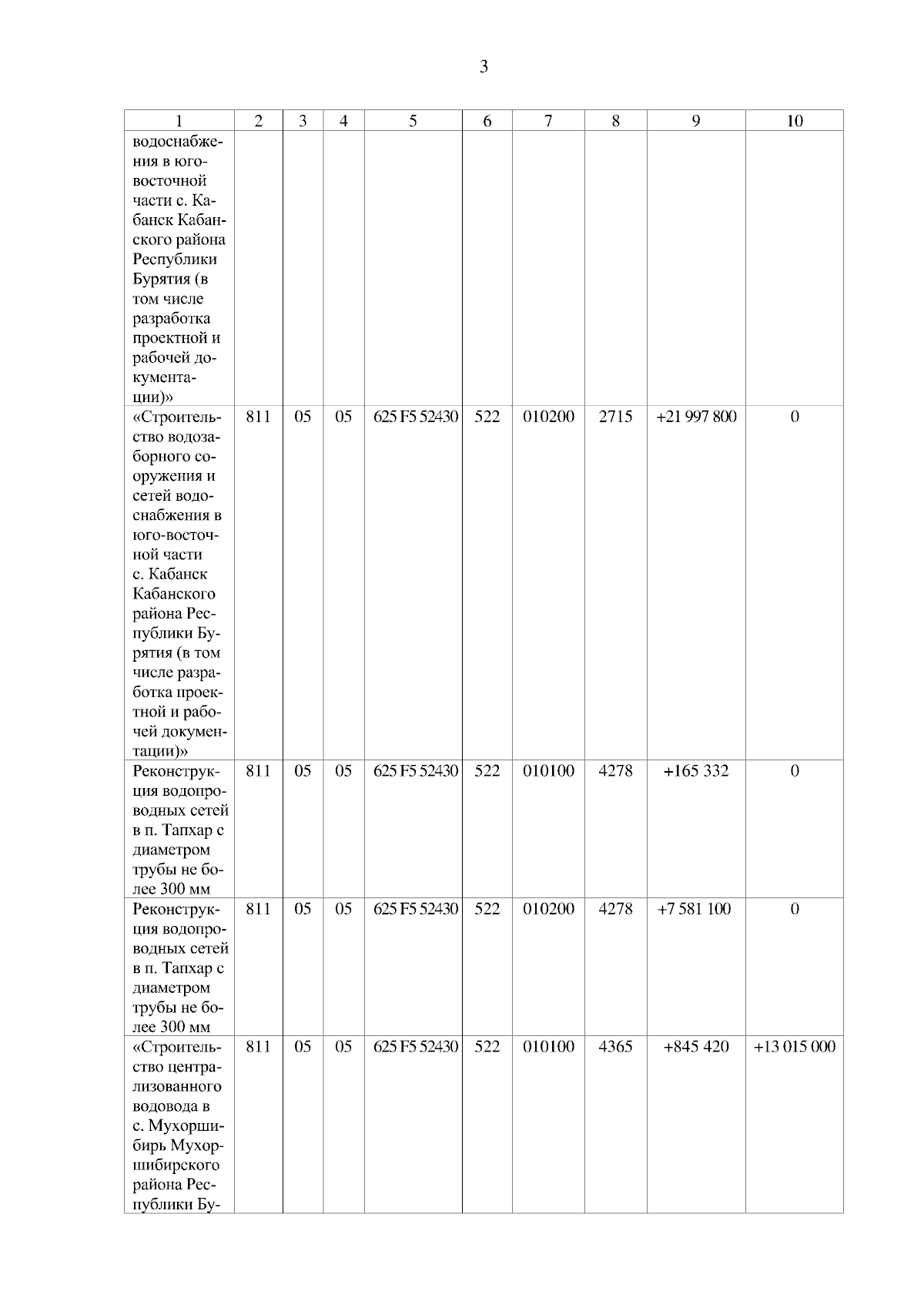 3

| 1 | 2 | 3 | 4 | 5 | 6 | 7 | 8 | 9 | 10 |
|---|---|---|---|---|---|---|---|---|---|
| водоснабжения в юго-восточной части с. Кабанск Кабанского района Республики Бурятия (в том числе разработка проектной и рабочей документации)» | | | | | | | | | |
| «Строительство водозаборного сооружения и сетей водоснабжения в юго-восточной части с. Кабанск Кабанского района Республики Бурятия (в том числе разработка проектной и рабочей документации)» | 811 | 05 | 05 | 625 F5 52430 | 522 | 010200 | 2715 | +21 997 800 | 0 |
| Реконструкция водопроводных сетей в п. Тапхар с диаметром трубы не более 300 мм | 811 | 05 | 05 | 625 F5 52430 | 522 | 010100 | 4278 | +165 332 | 0 |
| Реконструкция водопроводных сетей в п. Тапхар с диаметром трубы не более 300 мм | 811 | 05 | 05 | 625 F5 52430 | 522 | 010200 | 4278 | +7 581 100 | 0 |
| «Строительство централизованного водовода в с. Мухоршибирь Мухоршибирского района Республики Бу- | 811 | 05 | 05 | 625 F5 52430 | 522 | 010100 | 4365 | +845 420 | +13 015 000 |